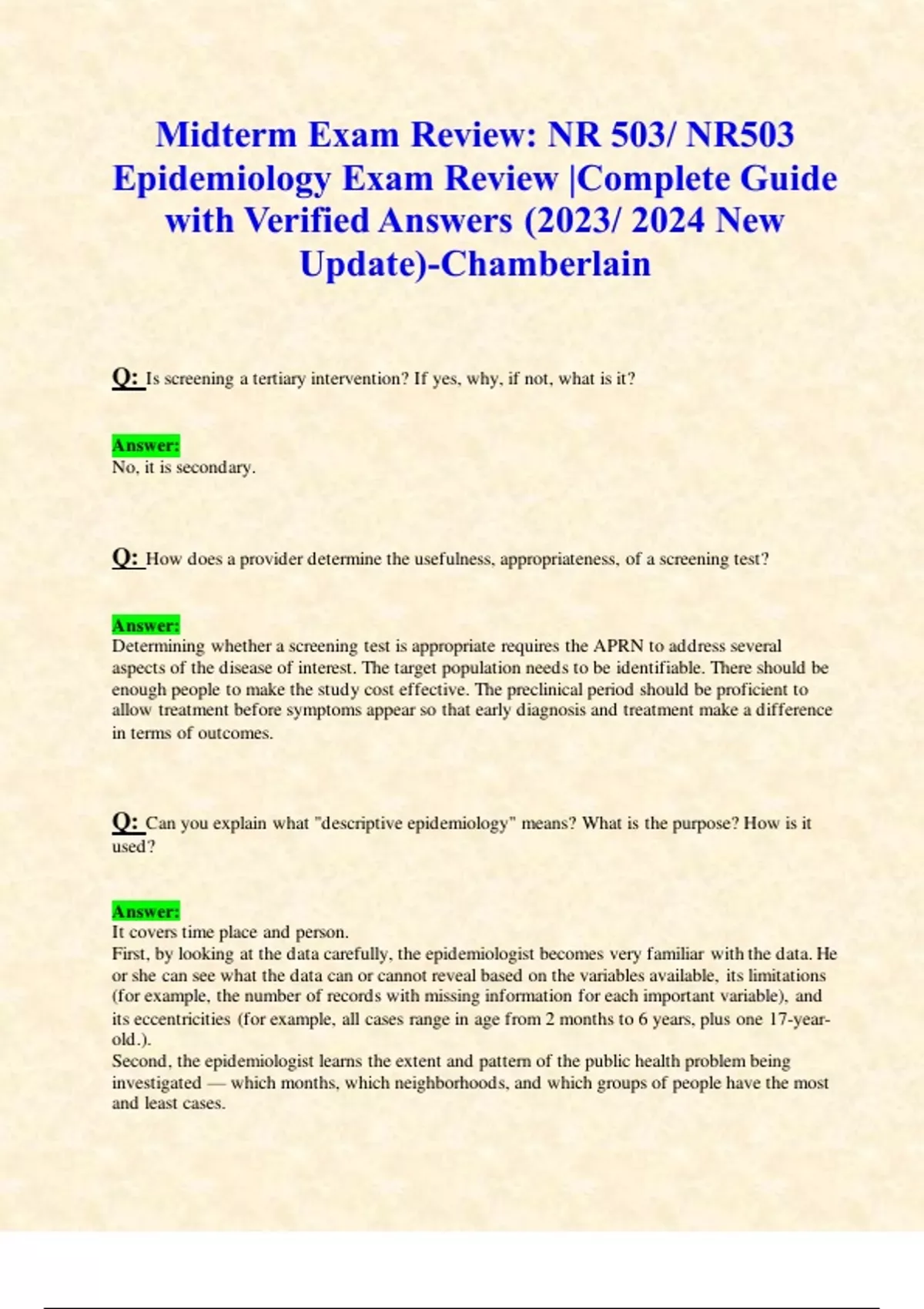 Midterm Exam Review: NR 503/ NR503 Epidemiology Exam Review |Complete Guide with Verified Answers (2023/ 2024 New Update)-Chamberlain

Q: Is screening a tertiary intervention? If yes, why, if not, what is it?

Answer:
No, it is secondary.

Q: How does a provider determine the usefulness, appropriateness, of a screening test?

Answer:
Determining whether a screening test is appropriate requires the APRN to address several aspects of the disease of interest. The target population needs to be identifiable. There should be enough people to make the study cost effective. The preclinical period should be proficient to allow treatment before symptoms appear so that early diagnosis and treatment make a difference in terms of outcomes.

Q: Can you explain what "descriptive epidemiology" means? What is the purpose? How is it used?

Answer:
It covers time place and person.
First, by looking at the data carefully, the epidemiologist becomes very familiar with the data. He or she can see what the data can or cannot reveal based on the variables available, its limitations (for example, the number of records with missing information for each important variable), and its eccentricities (for example, all cases range in age from 2 months to 6 years, plus one 17-year-old.).
Second, the epidemiologist learns the extent and pattern of the public health problem being investigated — which months, which neighborhoods, and which groups of people have the most and least cases.